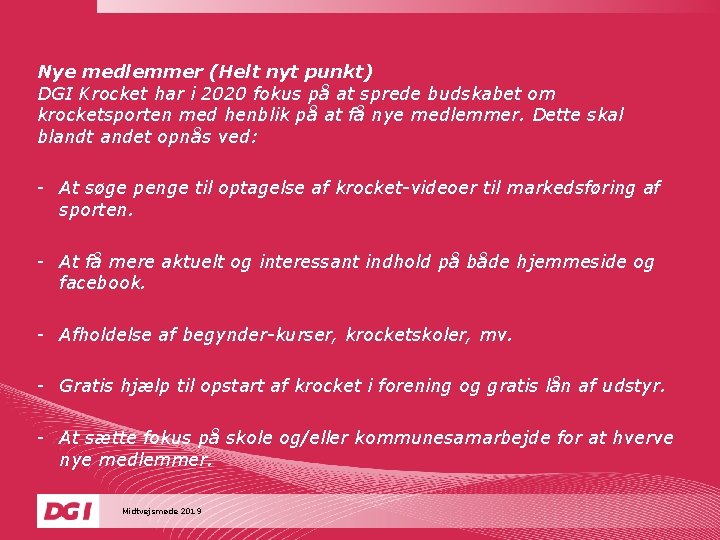 Nye medlemmer (Helt nyt punkt)
DGI Krocket har i 2020 fokus på at sprede budskabet om krocketsporten med henblik på at få nye medlemmer. Dette skal blandt andet opnås ved:

- At søge penge til optagelse af krocket-videoer til markedsføring af sporten.

- At få mere aktuelt og interessant indhold på både hjemmeside og facebook.

- Afholdelse af begynder-kurser, krocketskoler, mv.

- Gratis hjælp til opstart af krocket i forening og gratis lån af udstyr.

- At sætte fokus på skole og/eller kommunesamarbejde for at hverve nye medlemmer.

DGI

Midtvejsmøde 2019